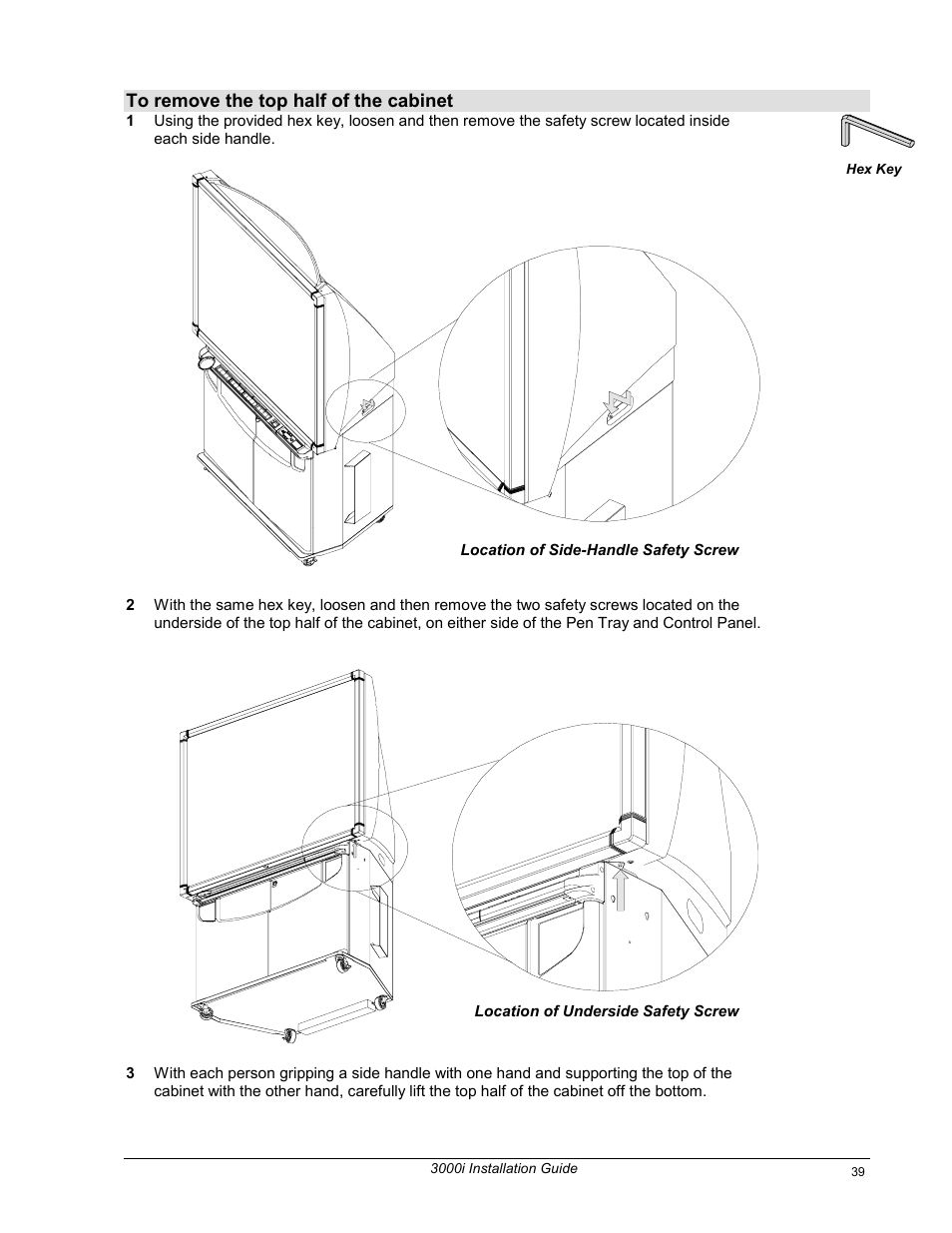 To remove the top half of the cabinet

1 Using the provided hex key, loosen and then remove the safety screw located inside each side handle.

Hex Key

Location of Side-Handle Safety Screw

2 With the same hex key, loosen and then remove the two safety screws located on the underside of the top half of the cabinet, on either side of the Pen Tray and Control Panel.

Location of Underside Safety Screw

3 With each person gripping a side handle with one hand and supporting the top of the cabinet with the other hand, carefully lift the top half of the cabinet off the bottom.

3000i Installation Guide

39